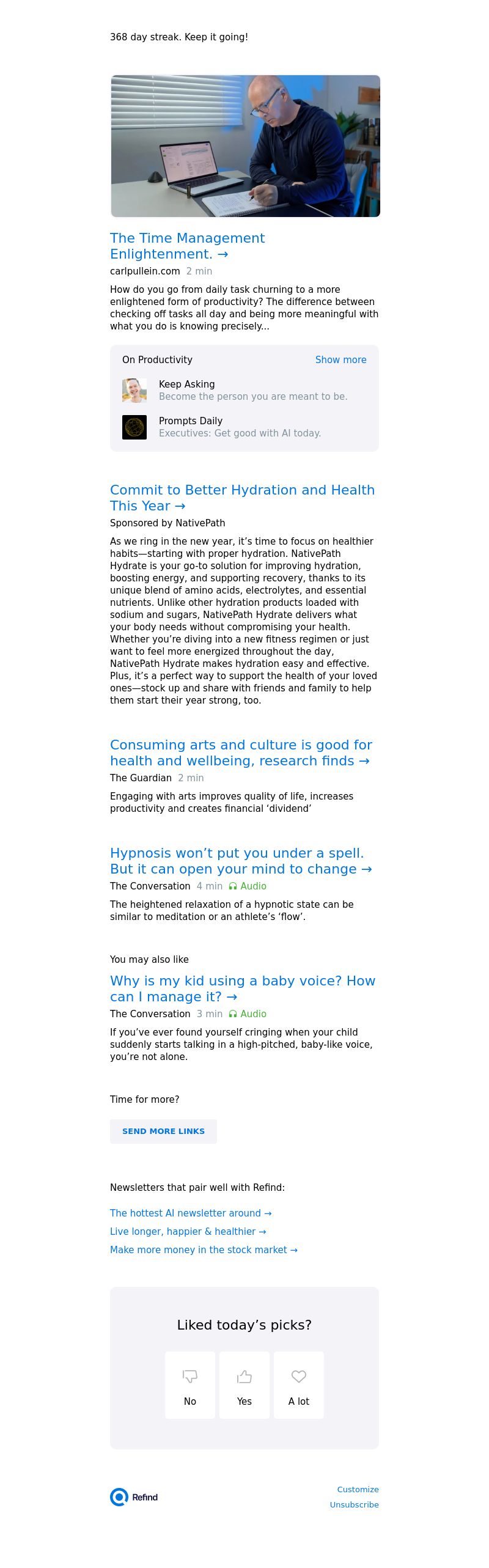 368 day streak. Keep it going!

The Time Management Enlightenment. →

carlpullein.com 2 min

How do you go from daily task churning to a more enlightened form of productivity? The difference between checking off tasks all day and being more meaningful with what you do is knowing precisely...

On Productivity Show more

Keep Asking
Become the person you are meant to be.

Prompts Daily
Executives: Get good with AI today.

Commit to Better Hydration and Health This Year →

Sponsored by NativePath

As we ring in the new year, it's time to focus on healthier habits—starting with proper hydration. NativePath Hydrate is your go-to solution for improving hydration, boosting energy, and supporting recovery, thanks to its unique blend of amino acids, electrolytes, and essential nutrients. Unlike other hydration products loaded with sodium and sugars, NativePath Hydrate delivers what your body needs without compromising your health. Whether you're diving into a new fitness regimen or just want to feel more energized throughout the day, NativePath Hydrate makes hydration easy and effective. Plus, it's a perfect way to support the health of your loved ones—stock up and share with friends and family to help them start their year strong, too.

Consuming arts and culture is good for health and wellbeing, research finds →

The Guardian 2 min

Engaging with arts improves quality of life, increases productivity and creates financial 'dividend'

Hypnosis won't put you under a spell. But it can open your mind to change →

The Conversation 4 min Audio

The heightened relaxation of a hypnotic state can be similar to meditation or an athlete's 'flow'.

You may also like

Why is my kid using a baby voice? How can I manage it? →

The Conversation 3 min Audio

If you've ever found yourself cringing when your child suddenly starts talking in a high-pitched, baby-like voice, you're not alone.

Time for more?

SEND MORE LINKS

Newsletters that pair well with Refind:

The hottest AI newsletter around →
Live longer, happier & healthier →
Make more money in the stock market →

Liked today's picks?

No
Yes
A lot

Refind

Customize
Unsubscribe